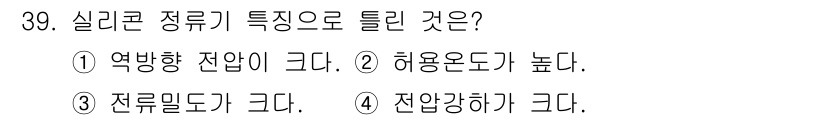 39. 실리콘 정류기 특징으로 틀린 것은?

① 역방향 전압이 크다. ② 허용온도가 높다.

③ 전류밀도가 크다. ④ 전압강하가 크다.